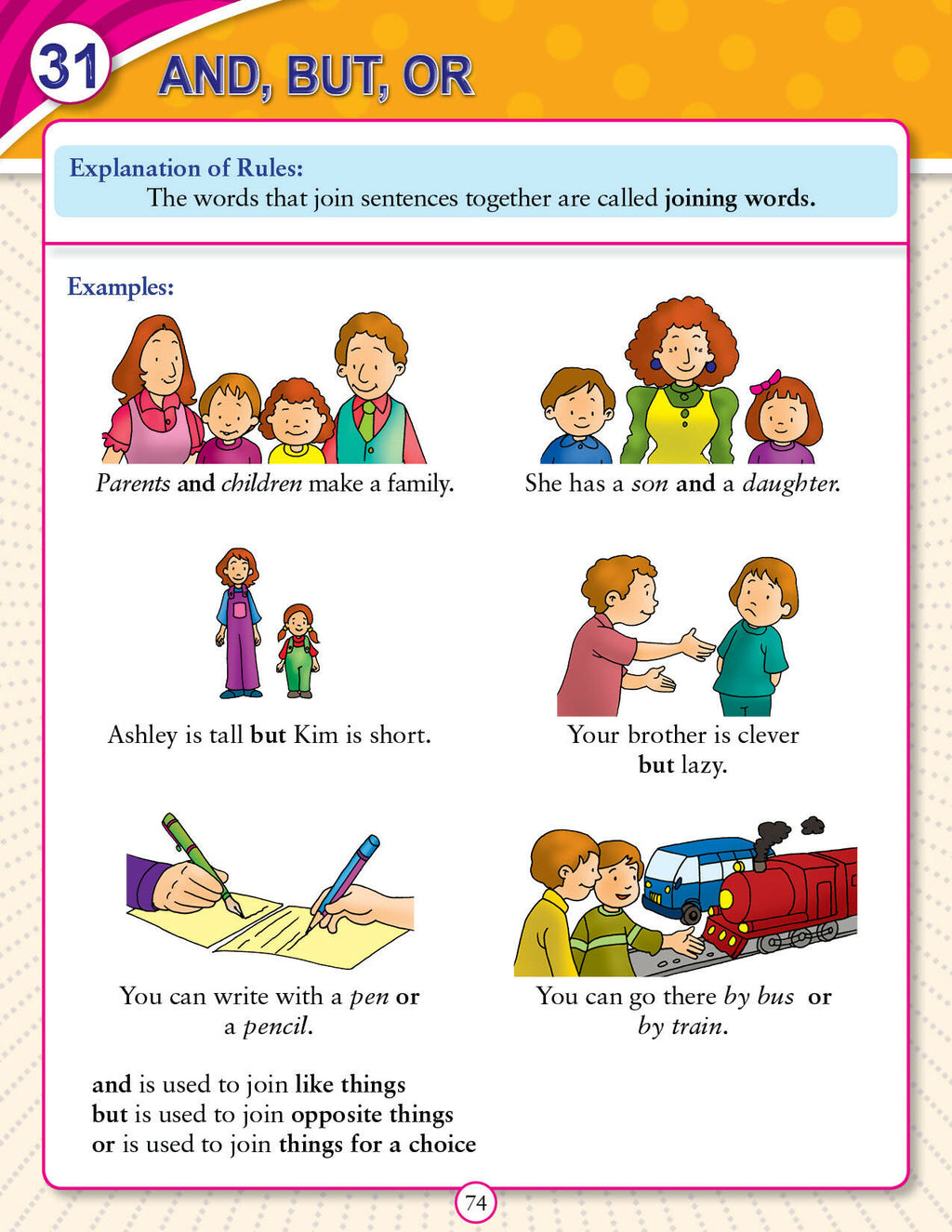 31 AND, BUT, OR

Explanation of Rules:
The words that join sentences together are called joining words.

Examples:

Parents and children make a family.

She has a son and a daughter.

Ashley is tall but Kim is short.

Your brother is clever but lazy.

You can write with a pen or a pencil.

You can go there by bus or by train.

and is used to join like things
but is used to join opposite things
or is used to join things for a choice

74